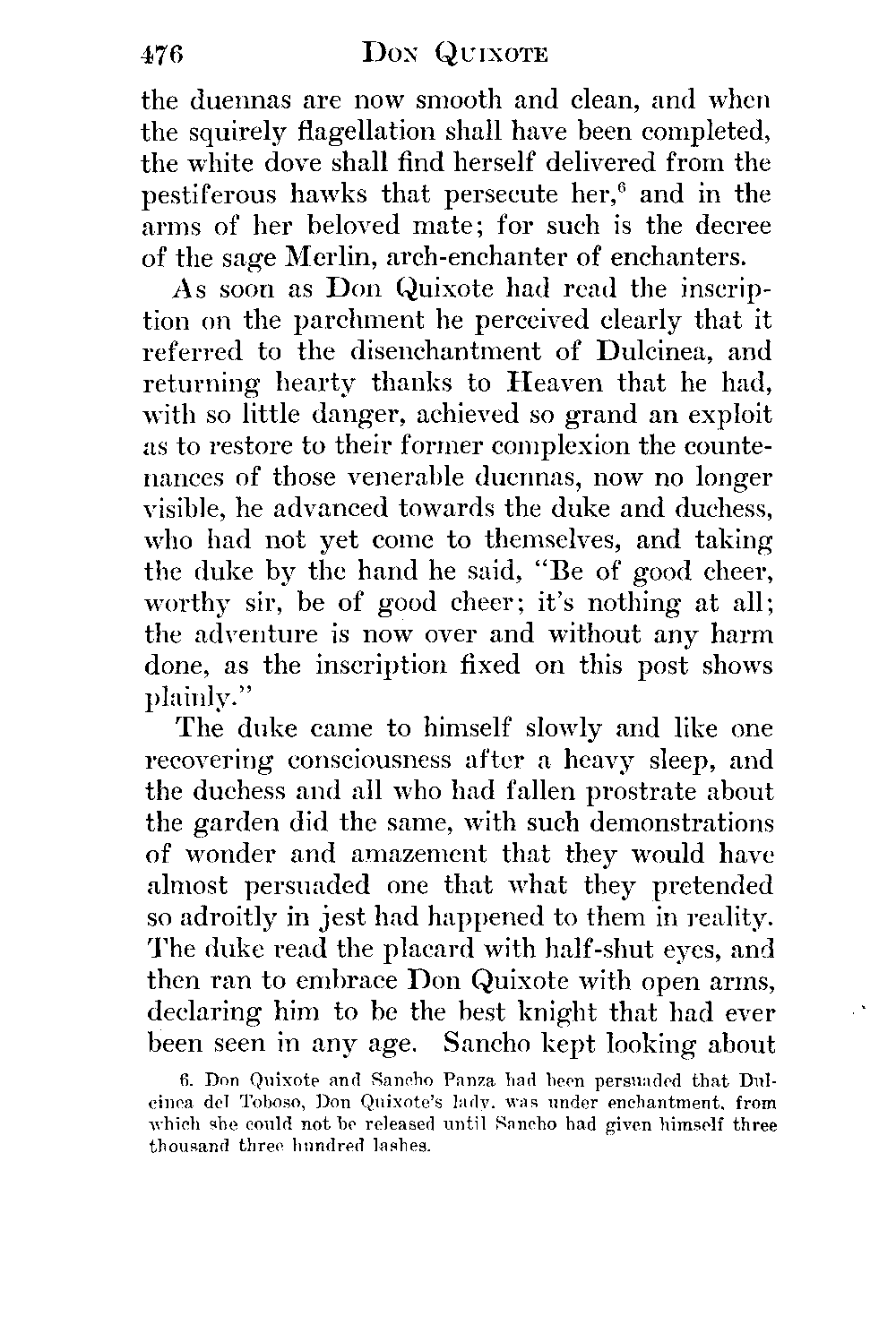 476 DON QUIXOTE

the duennas are now smooth and clean, and when the squirely flagellation shall have been completed, the white dove shall find herself delivered from the pestiferous hawks that persecute her,$^6$ and in the arms of her beloved mate; for such is the decree of the sage Merlin, arch-enchanter of enchanters.

As soon as Don Quixote had read the inscription on the parchment he perceived clearly that it referred to the disenchantment of Dulcinea, and returning hearty thanks to Heaven that he had, with so little danger, achieved so grand an exploit as to restore to their former complexion the countenances of those venerable duennas, now no longer visible, he advanced towards the duke and duchess, who had not yet come to themselves, and taking the duke by the hand he said, "Be of good cheer, worthy sir, be of good cheer; it's nothing at all; the adventure is now over and without any harm done, as the inscription fixed on this post shows plainly."

The duke came to himself slowly and like one recovering consciousness after a heavy sleep, and the duchess and all who had fallen prostrate about the garden did the same, with such demonstrations of wonder and amazement that they would have almost persuaded one that what they pretended so adroitly in jest had happened to them in reality. The duke read the placard with half-shut eyes, and then ran to embrace Don Quixote with open arms, declaring him to be the best knight that had ever been seen in any age. Sancho kept looking about

6. Don Quixote and Sancho Panza had been persuaded that Dulcinea del Toboso, Don Quixote's lady, was under enchantment, from which she could not be released until Sancho had given himself three thousand three hundred lashes.